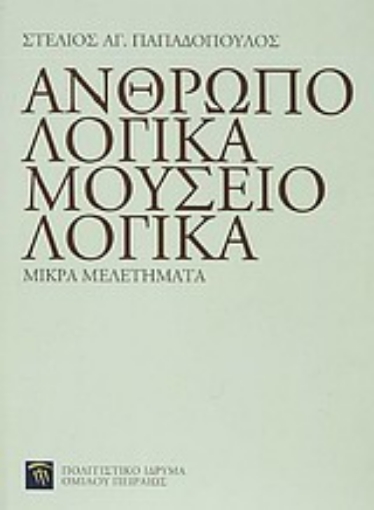 ΣΤΕΛΙΟΣ ΑΓ. ΠΑΠΑΔΟΠΟΥΛΟΣ

ΑΝΘΡΩΠΟ ΛΟΓΙΚΑ ΜΟΥΣΕΙΟ ΛΟΓΙΚΑ

ΜΙΚΡΑ ΜΕΛΕΤΗΜΑΤΑ

ΠΟΛΙΤΙΣΤΙΚΟ ΙΔΡΥΜΑ ΟΜΙΛΟΥ ΠΕΙΡΑΙΩΣ